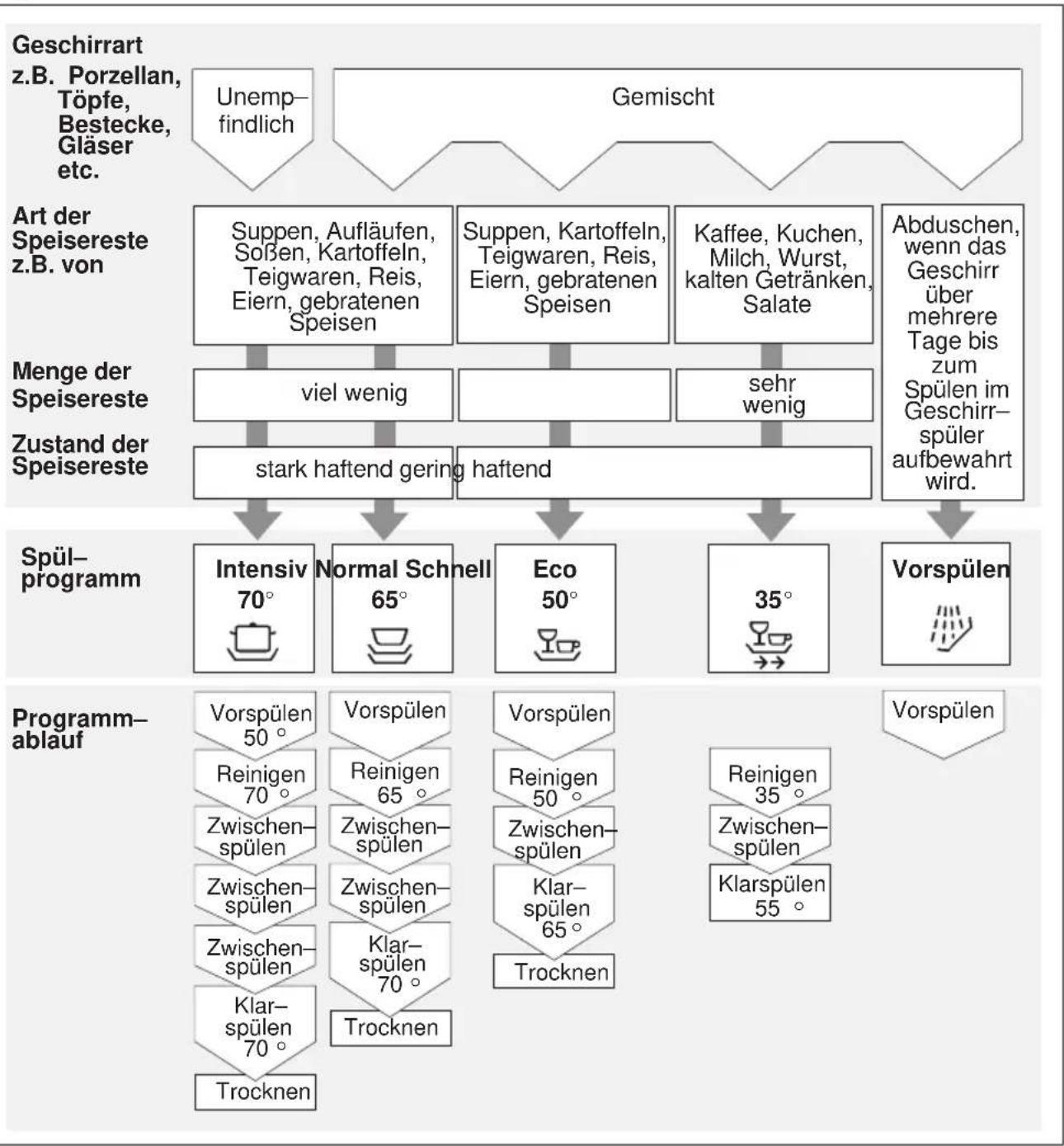 Geschirrart
z.B. Porzellan, Töpfe, Bestecke, Gläser etc.

Unempfindlich

Gemischt

Art der Speisereste z.B. von

Suppen, Aufläufen, Soßen, Kartoffeln, Teigwaren, Reis, Eiern, gebratenen Speisen

Suppen, Kartoffeln, Teigwaren, Reis, Eiern, gebratenen Speisen

Kaffee, Kuchen, Milch, Wurst, kalten Getränken, Salate

Abduschen, wenn das Geschirr über mehrere Tage bis zum Spülen im Geschirrspüler aufbewahrt wird.

Menge der Speisereste

viel wenig

sehr wenig

Zustand der Speisereste

stark haftend gering haftend

Spülprogramm

Intensiv 70°

Normal Schnell 65°

Eco 50°

35°

Vorspülen

Programmablauf

Vorspülen 50 °
Reinigen 70 °
Zwischenspülen
Zwischenspülen
Zwischenspülen
Klarspülen 70 °
Trocknen

Vorspülen
Reinigen 65 °
Zwischenspülen
Zwischenspülen
Klarspülen 70 °
Trocknen

Vorspülen
Reinigen 50 °
Zwischenspülen
Klarspülen 65 °
Trocknen

Reinigen 35 °
Zwischenspülen
Klarspülen 55 °

Vorspülen